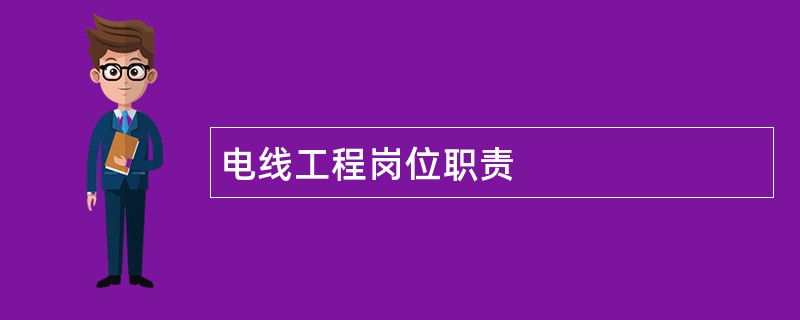 电线工程岗位职责